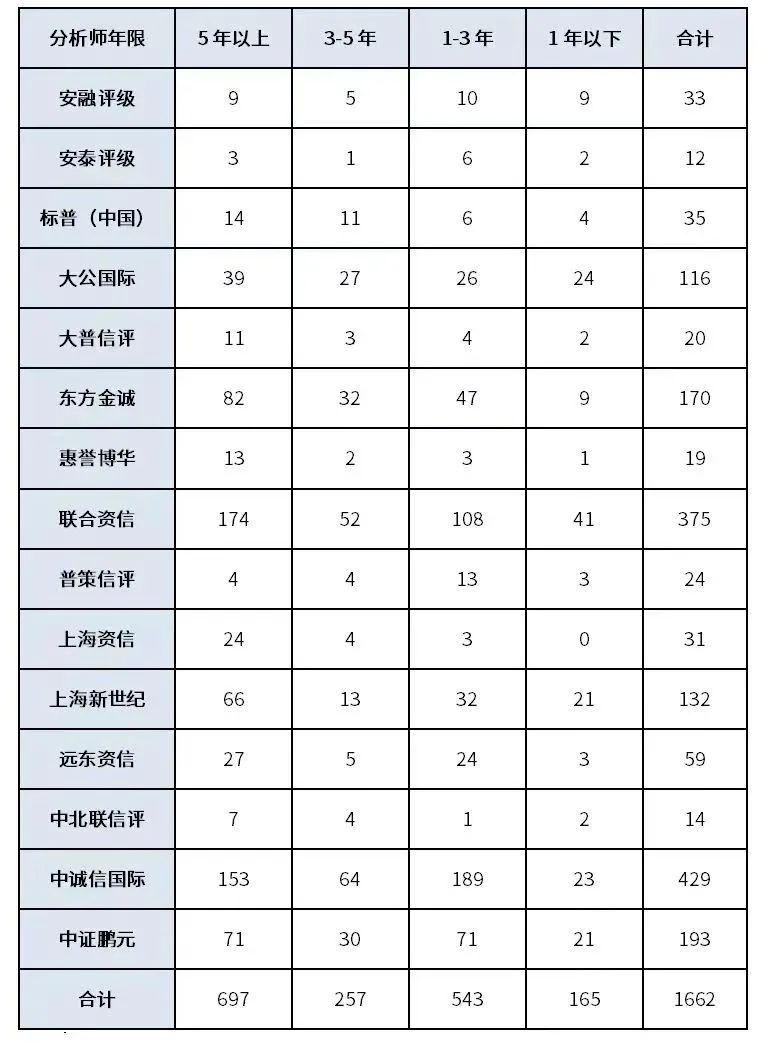 | 分析师年限 | 5年以上 | 3-5年 | 1-3年 | 1年以下 | 合计 |
|---|---|---|---|---|---|
| 安融评级 | 9 | 5 | 10 | 9 | 33 |
| 安泰评级 | 3 | 1 | 6 | 2 | 12 |
| 标普（中国） | 14 | 11 | 6 | 4 | 35 |
| 大公国际 | 39 | 27 | 26 | 24 | 116 |
| 大普信评 | 11 | 3 | 4 | 2 | 20 |
| 东方金诚 | 82 | 32 | 47 | 9 | 170 |
| 惠誉博华 | 13 | 2 | 3 | 1 | 19 |
| 联合资信 | 174 | 52 | 108 | 41 | 375 |
| 普策信评 | 4 | 4 | 13 | 3 | 24 |
| 上海资信 | 24 | 4 | 3 | 0 | 31 |
| 上海新世纪 | 66 | 13 | 32 | 21 | 132 |
| 远东资信 | 27 | 5 | 24 | 3 | 59 |
| 中北联信评 | 7 | 4 | 1 | 2 | 14 |
| 中诚信国际 | 153 | 64 | 189 | 23 | 429 |
| 中证鹏元 | 71 | 30 | 71 | 21 | 193 |
| 合计 | 697 | 257 | 543 | 165 | 1662 |